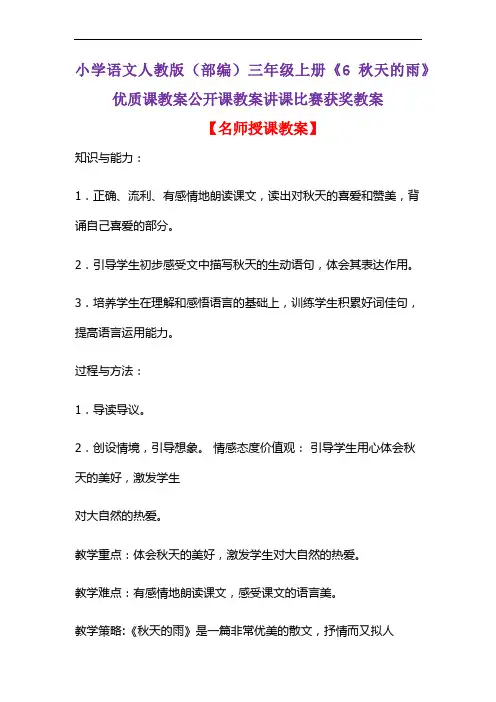 小学语文人教版（部编）三年级上册《6 秋天的雨》优质课教案公开课教案讲课比赛获奖教案

【名师授课教案】

知识与能力：

1．正确、流利、有感情地朗读课文，读出对秋天的喜爱和赞美，背诵自己喜爱的部分。

2．引导学生初步感受文中描写秋天的生动语句，体会其表达作用。

3．培养学生在理解和感悟语言的基础上，训练学生积累好词佳句，提高语言运用能力。

过程与方法：

1．导读导议。

2．创设情境，引导想象。 情感态度价值观： 引导学生用心体会秋天的美好，激发学生

对大自然的热爱。

教学重点：体会秋天的美好，激发学生对大自然的热爱。

教学难点：有感情地朗读课文，感受课文的语言美。

教学策略:《秋天的雨》是一篇非常优美的散文，抒情而又拟人